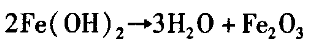 $2Fe(OH)_2 \rightarrow 3H_2O + Fe_2O_3$